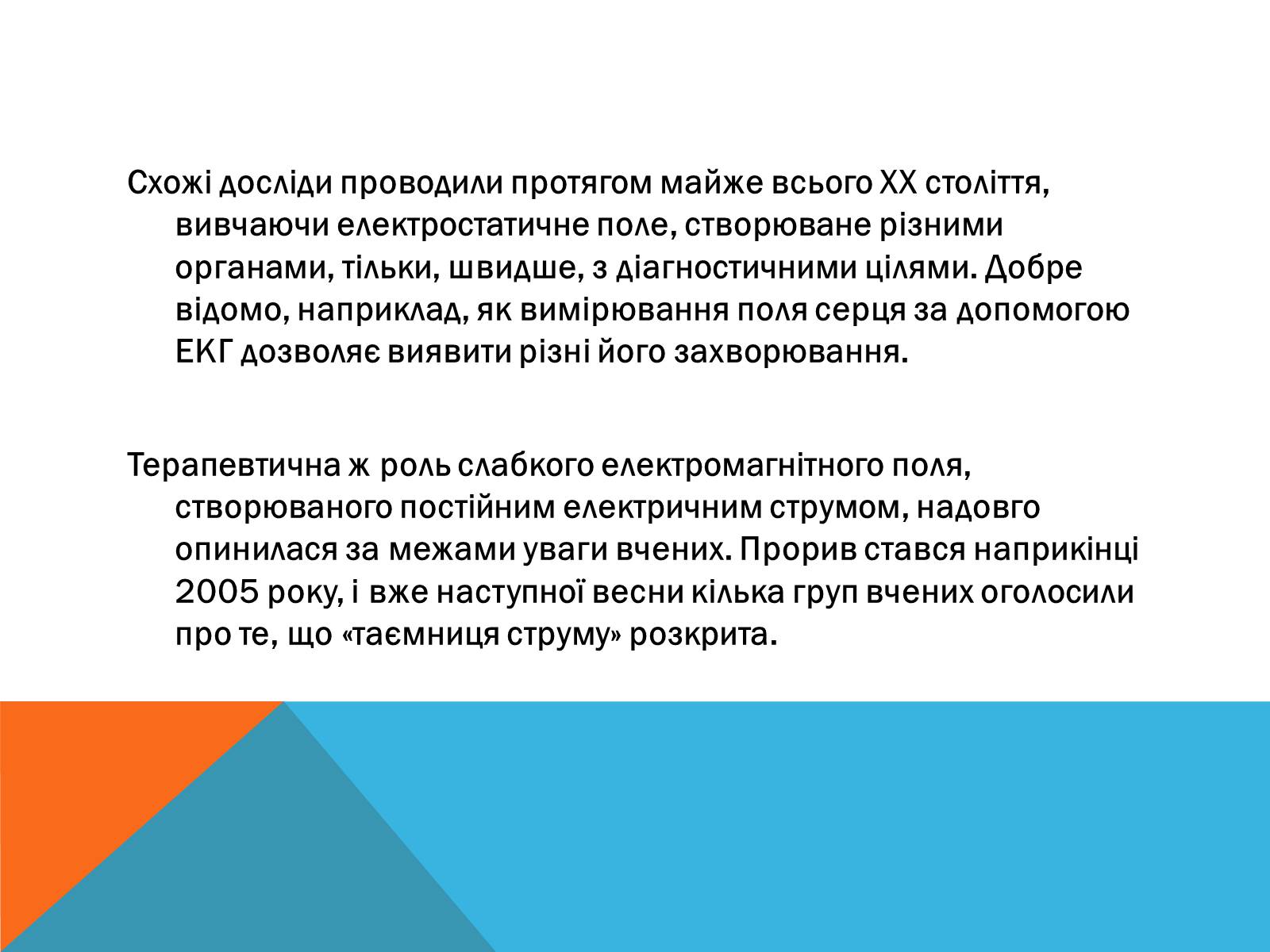 Схожі досліди проводили протягом майже всього XX століття, вивчаючи електростатичне поле, створюване різними органами, тільки, швидше, з діагностичними цілями. Добре відомо, наприклад, як вимірювання поля серця за допомогою ЕКГ дозволяє виявити різні його захворювання.

Терапевтична ж роль слабкого електромагнітного поля, створюваного постійним електричним струмом, надовго опинилася за межами уваги вчених. Прорив стався наприкінці 2005 року, і вже наступної весни кілька груп вчених оголосили про те, що «таємниця струму» розкрита.